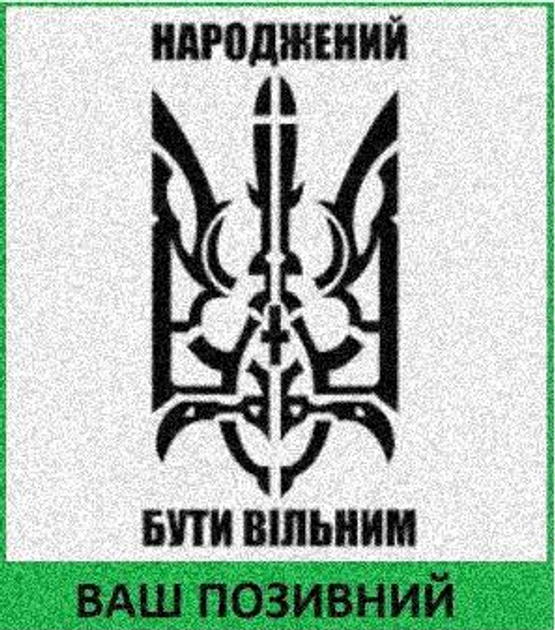 НАРОДЖЕНИЙ

БУТИ ВІЛЬНИМ

ВАШ ПОЗИВНИЙ